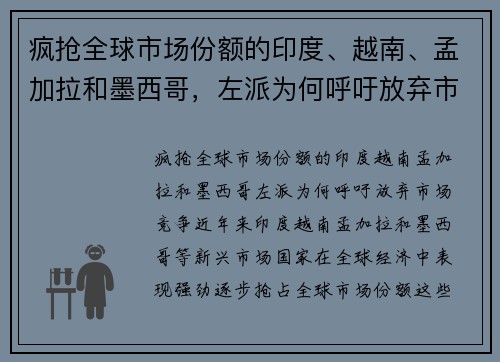 疯抢全球市场份额的印度、越南、孟加拉和墨西哥，左派为何呼吁放弃市

疯抢全球市场份额的印度越南孟加拉和墨西哥左派为何呼吁放弃市场竞争近年来印度越南孟加拉和墨西哥等新兴市场国家在全球经济中表现强劲逐步抢占全球市场份额这些